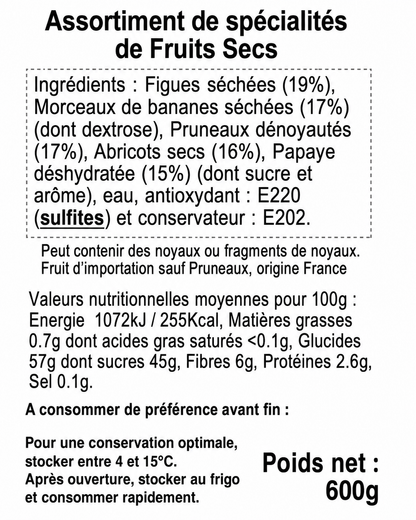 Assortiment de spécialités de Fruits Secs

Ingrédients : Figues séchées (19%), Morceaux de bananes séchées (17%) (dont dextrose), Pruneaux dénoyautés (17%), Abricots secs (16%), Papaye déshydratée (15%) (dont sucre et arôme), eau, antioxydant : E220 (sulfites) et conservateur : E202.

Peut contenir des noyaux ou fragments de noyaux.
Fruit d'importation sauf Pruneaux, origine France

Valeurs nutritionnelles moyennes pour 100g : Energie 1072kJ / 255Kcal, Matières grasses 0.7g dont acides gras saturés <0.1g, Glucides 57g dont sucres 45g, Fibres 6g, Protéines 2.6g, Sel 0.1g.

A consommer de préférence avant fin :

Pour une conservation optimale, stocker entre 4 et 15°C.
Après ouverture, stocker au frigo et consommer rapidement.

Poids net :
600g